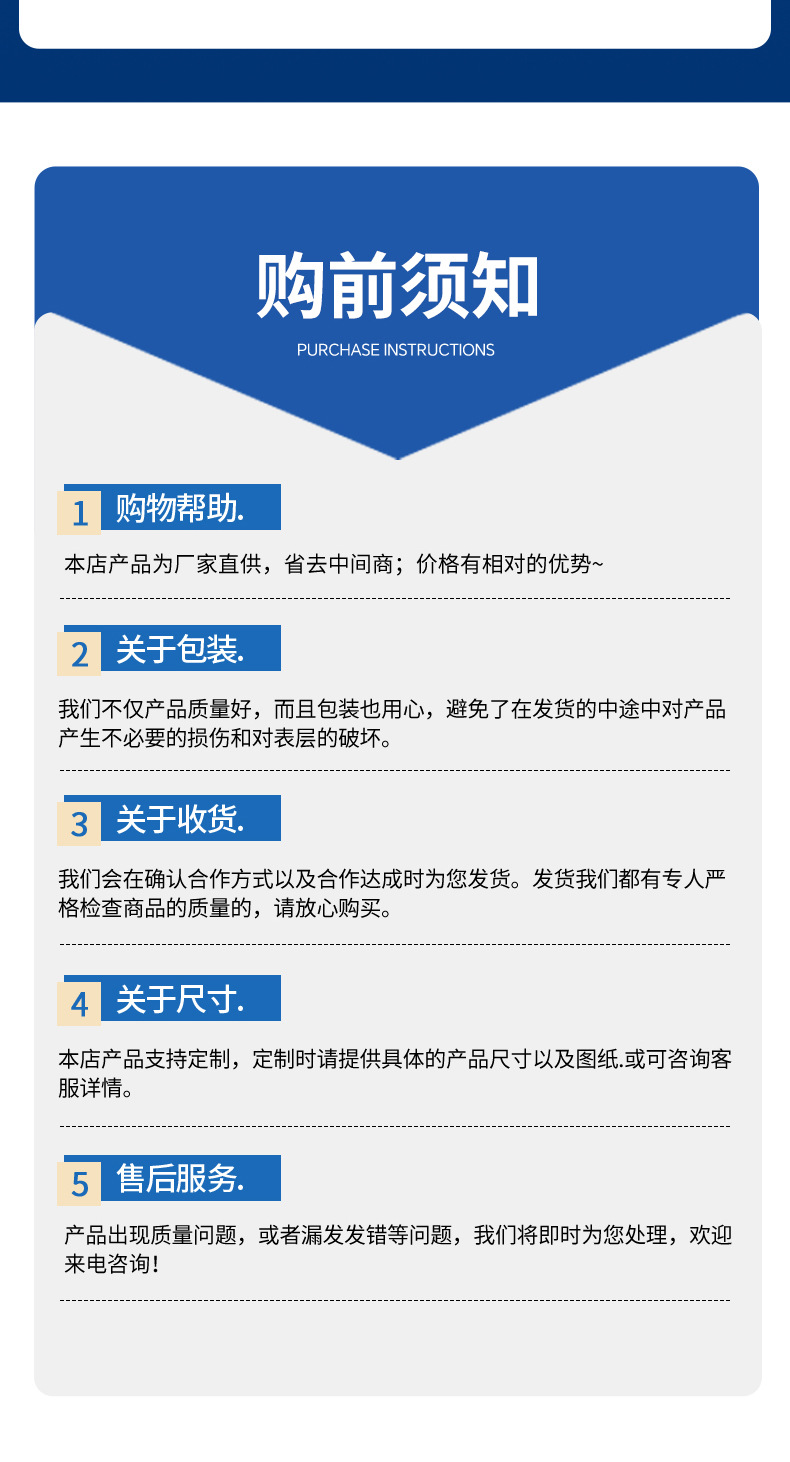 购前须知

PURCHASE INSTRUCTIONS

1 购物帮助.

本店产品为厂家直供，省去中间商；价格有相对的优势~

2 关于包装.

我们不仅产品质量好，而且包装也用心，避免了在发货的中途中对产品产生不必要的损伤和对表层的破坏。

3 关于收货.

我们会在确认合作方式以及合作达成时为您发货。发货我们都有专人严格检查商品的质量的，请放心购买。

4 关于尺寸.

本店产品支持定制，定制时请提供具体的产品尺寸以及图纸.或可咨询客服详情。

5 售后服务.

产品出现质量问题，或者漏发发错等问题，我们将即时为您处理，欢迎来电咨询！